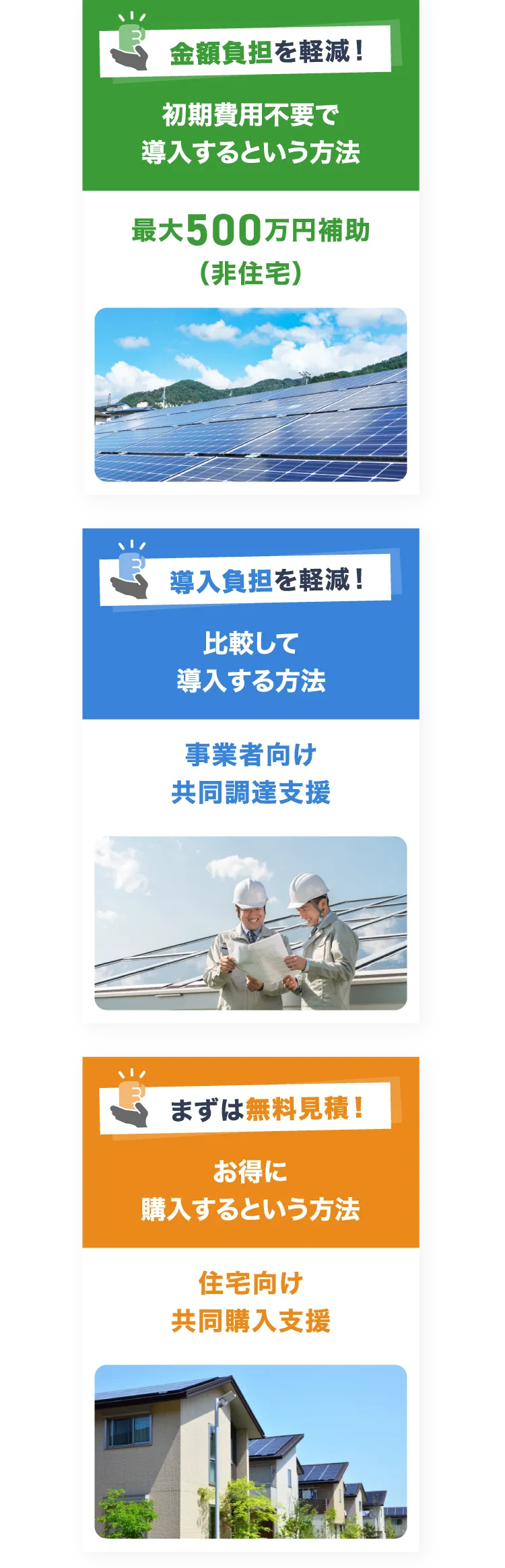 金額負担を軽減！

初期費用不要で
導入するという方法

最大500万円補助
（非住宅）

導入負担を軽減！

比較して
導入する方法

事業者向け
共同調達支援

まずは無料見積！

お得に
購入するという方法

住宅向け
共同購入支援